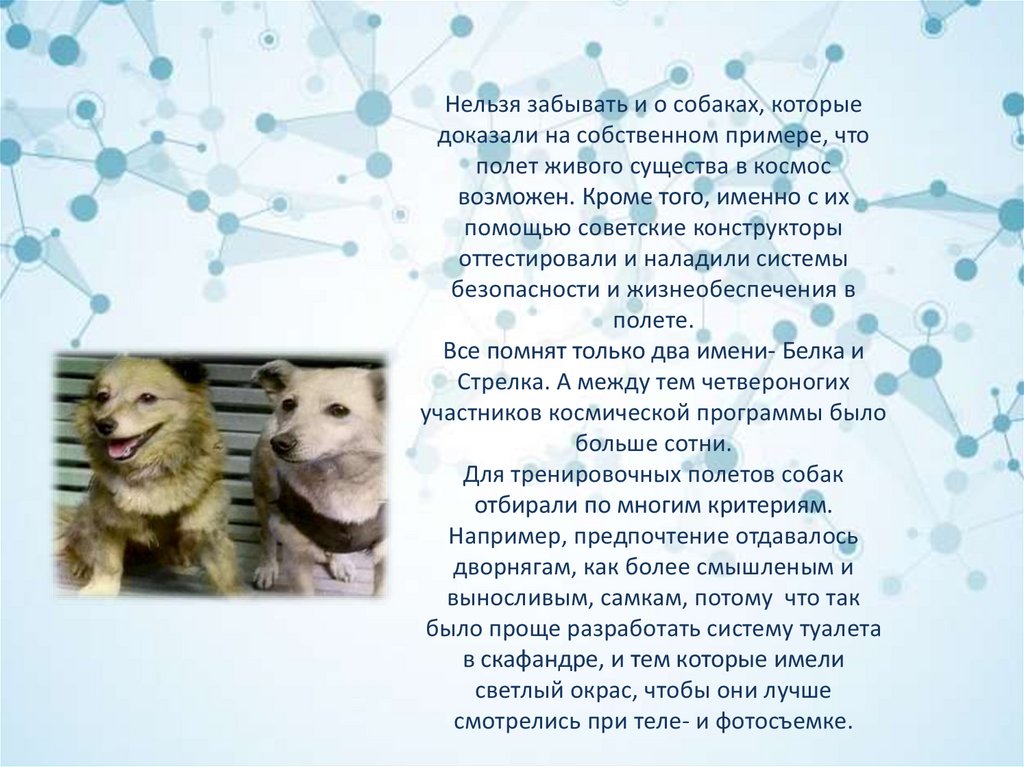 Нельзя забывать и о собаках, которые доказали на собственном примере, что полет живого существа в космос возможен. Кроме того, именно с их помощью советские конструкторы оттестировали и наладили системы безопасности и жизнеобеспечения в полете.

Все помнят только два имени- Белка и Стрелка. А между тем четвероногих участников космической программы было больше сотни.

Для тренировочных полетов собак отбирали по многим критериям. Например, предпочтение отдавалось дворнягам, как более смышленым и выносливым, самкам, потому что так было проще разработать систему туалета в скафандре, и тем которые имели светлый окрас, чтобы они лучше смотрелись при теле- и фотосъемке.